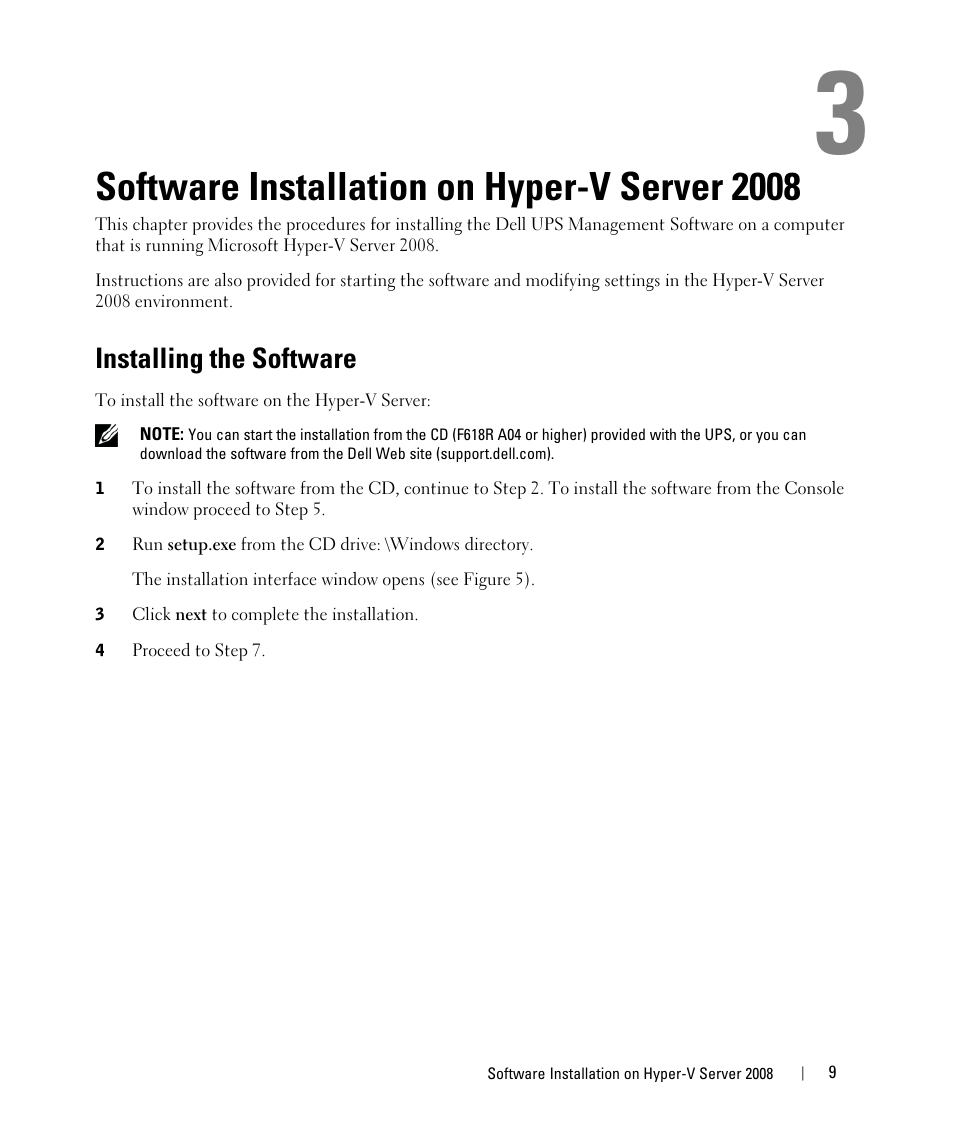 3

Software Installation on Hyper-V Server 2008

This chapter provides the procedures for installing the Dell UPS Management Software on a computer that is running Microsoft Hyper-V Server 2008.

Instructions are also provided for starting the software and modifying settings in the Hyper-V Server 2008 environment.

Installing the Software

To install the software on the Hyper-V Server:

NOTE: You can start the installation from the CD (F618R A04 or higher) provided with the UPS, or you can download the software from the Dell Web site (support.dell.com).

1 To install the software from the CD, continue to Step 2. To install the software from the Console window proceed to Step 5.

2 Run setup.exe from the CD drive: \Windows directory.

The installation interface window opens (see Figure 5).

3 Click next to complete the installation.

4 Proceed to Step 7.

Software Installation on Hyper-V Server 2008 | 9